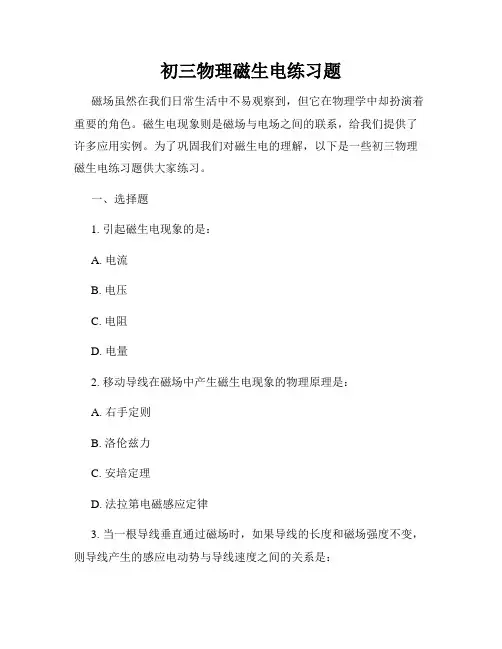 初三物理磁生电练习题

磁场虽然在我们日常生活中不易观察到，但它在物理学中却扮演着重要的角色。磁生电现象则是磁场与电场之间的联系，给我们提供了许多应用实例。为了巩固我们对磁生电的理解，以下是一些初三物理磁生电练习题供大家练习。

一、选择题

1. 引起磁生电现象的是：

A. 电流

B. 电压

C. 电阻

D. 电量

2. 移动导线在磁场中产生磁生电现象的物理原理是：

A. 右手定则

B. 洛伦兹力

C. 安培定理

D. 法拉第电磁感应定律

3. 当一根导线垂直通过磁场时，如果导线的长度和磁场强度不变，则导线产生的感应电动势与导线速度之间的关系是：